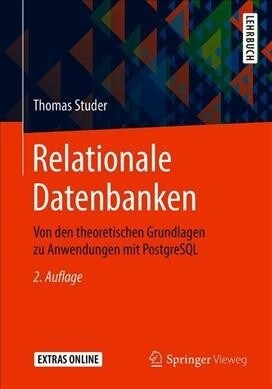 LEHRBUCH

Thomas Studer

Relationale Datenbanken

Von den theoretischen Grundlagen zu Anwendungen mit PostgreSQL

2. Auflage

EXTRAS ONLINE

Springer Vieweg